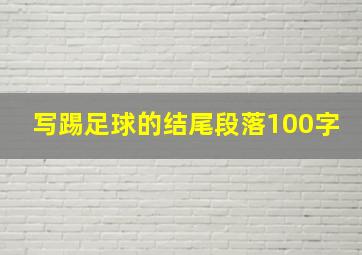 写踢足球的结尾段落100字